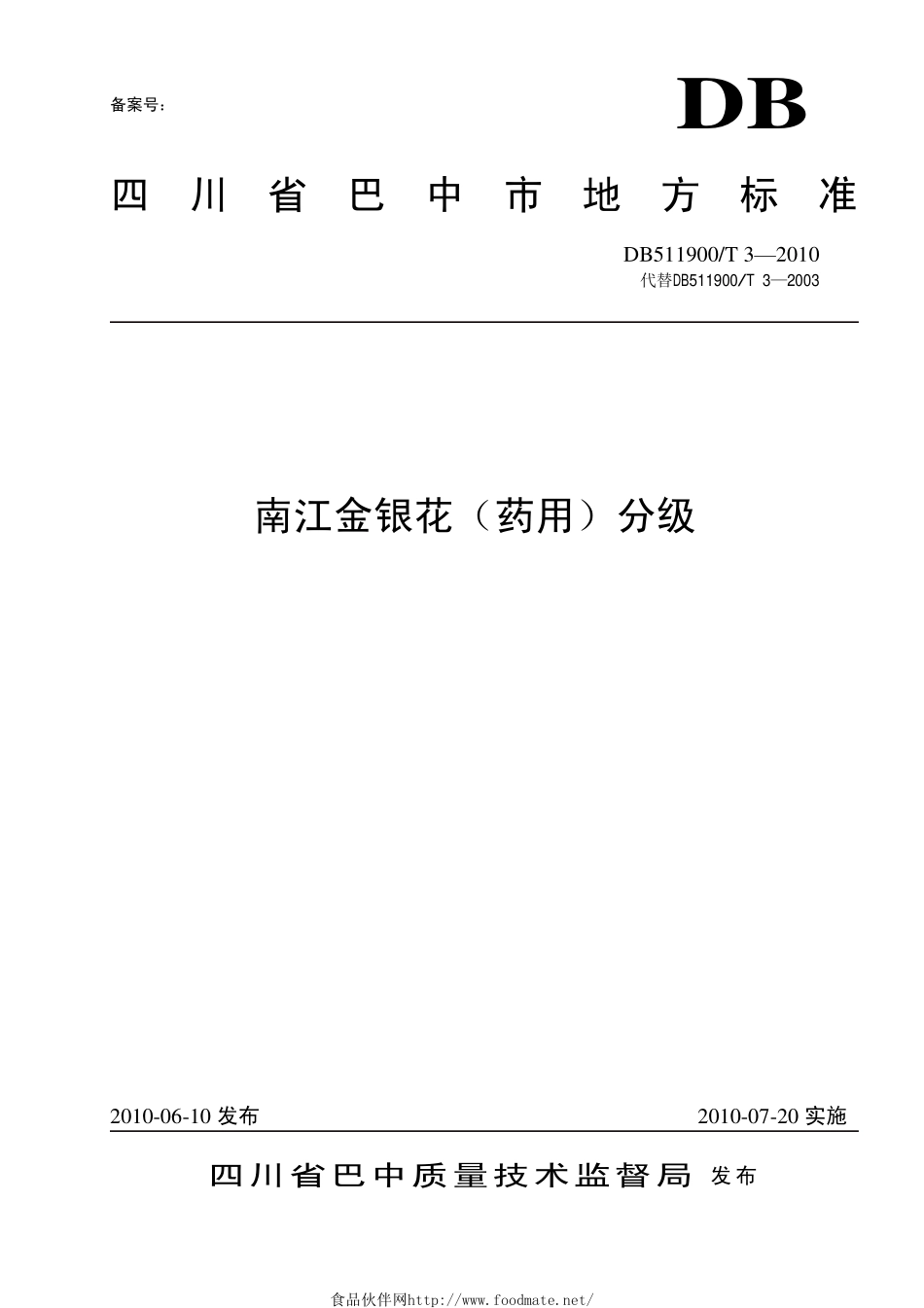 备案号:

DB

四川省巴中市地方标准

DB511900/T 3—2010
代替DB511900/T 3—2003

南江金银花（药用）分级

2010-06-10 发布

2010-07-20 实施

四川省巴中质量技术监督局 发布

食品伙伴网http://www.foodmate.net/